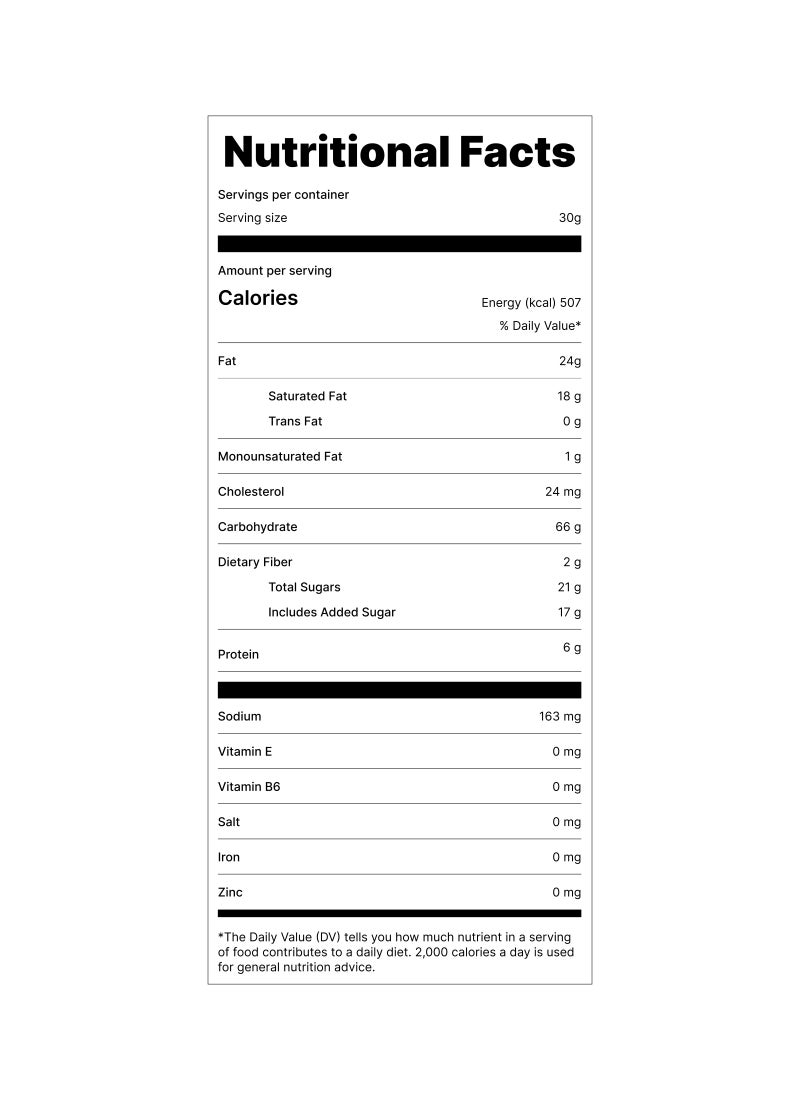 Nutritional Facts

Servings per container
Serving size 30g

Amount per serving

Calories Energy (kcal) 507
% Daily Value*

Fat 24g
Saturated Fat 18 g
Trans Fat 0 g

Monounsaturated Fat 1 g

Cholesterol 24 mg

Carbohydrate 66 g

Dietary Fiber 2 g
Total Sugars 21 g
Includes Added Sugar 17 g

Protein 6 g

Sodium 163 mg

Vitamin E 0 mg

Vitamin B6 0 mg

Salt 0 mg

Iron 0 mg

Zinc 0 mg

*The Daily Value (DV) tells you how much nutrient in a serving of food contributes to a daily diet. 2,000 calories a day is used for general nutrition advice.